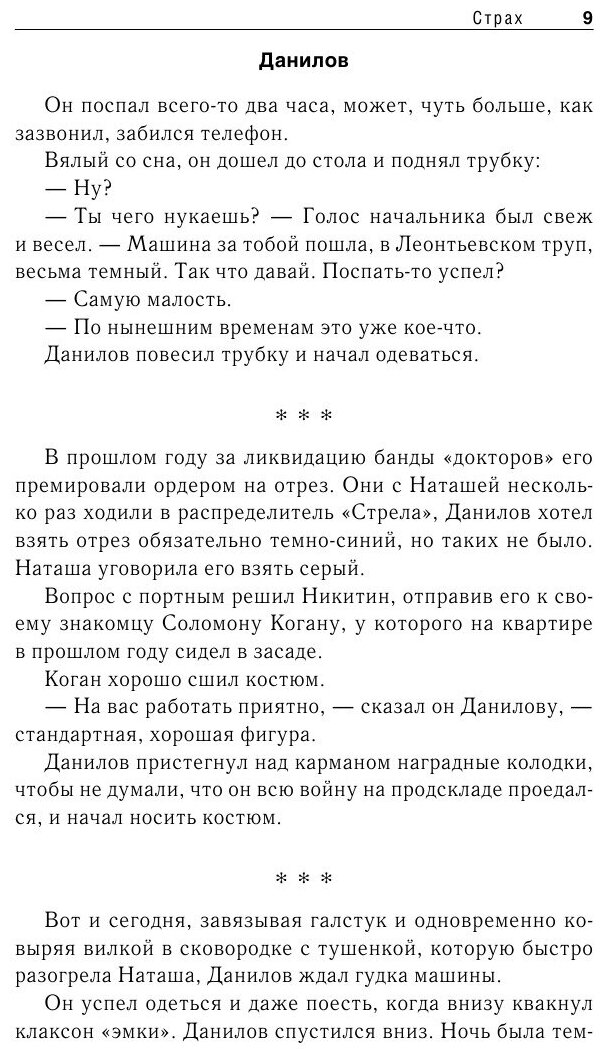 Страх 9

Данилов

Он поспал всего-то два часа, может, чуть больше, как зазвонил, забился телефон.

Вялый со сна, он дошел до стола и поднял трубку:

— Ну?

— Ты чего нукаешь? — Голос начальника был свеж и весел. — Машина за тобой пошла, в Леонтьевском труп, весьма темный. Так что давай. Поспать-то успел?

— Самую малость.

— По нынешним временам это уже кое-что.

Данилов повесил трубку и начал одеваться.

* * *

В прошлом году за ликвидацию банды «докторов» его премировали ордером на отрез. Они с Наташей несколько раз ходили в распределитель «Стрела», Данилов хотел взять отрез обязательно темно-синий, но таких не было. Наташа уговорила его взять серый.

Вопрос с портным решил Никитин, отправив его к своему знакомцу Соломону Когану, у которого на квартире в прошлом году сидел в засаде.

Коган хорошо сшил костюм.

— На вас работать приятно, — сказал он Данилову, — стандартная, хорошая фигура.

Данилов пристегнул над карманом наградные колодки, чтобы не думали, что он всю войну на продскладе проедался, и начал носить костюм.

* * *

Вот и сегодня, завязывая галстук и одновременно ковыряя вилкой в сковородке с тушенкой, которую быстро разогрела Наташа, Данилов ждал гудка машины.

Он успел одеться и даже поесть, когда внизу квакнул клаксон «эмки». Данилов спустился вниз. Ночь была тем-